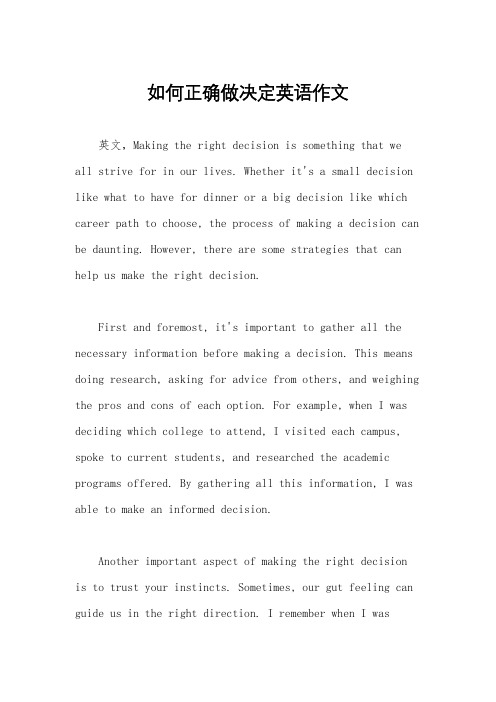 如何正确做决定英语作文

英文，Making the right decision is something that we all strive for in our lives. Whether it's a small decision like what to have for dinner or a big decision like which career path to choose, the process of making a decision can be daunting. However, there are some strategies that can help us make the right decision.

First and foremost, it's important to gather all the necessary information before making a decision. This means doing research, asking for advice from others, and weighing the pros and cons of each option. For example, when I was deciding which college to attend, I visited each campus, spoke to current students, and researched the academic programs offered. By gathering all this information, I was able to make an informed decision.

Another important aspect of making the right decision is to trust your instincts. Sometimes, our gut feeling can guide us in the right direction. I remember when I was